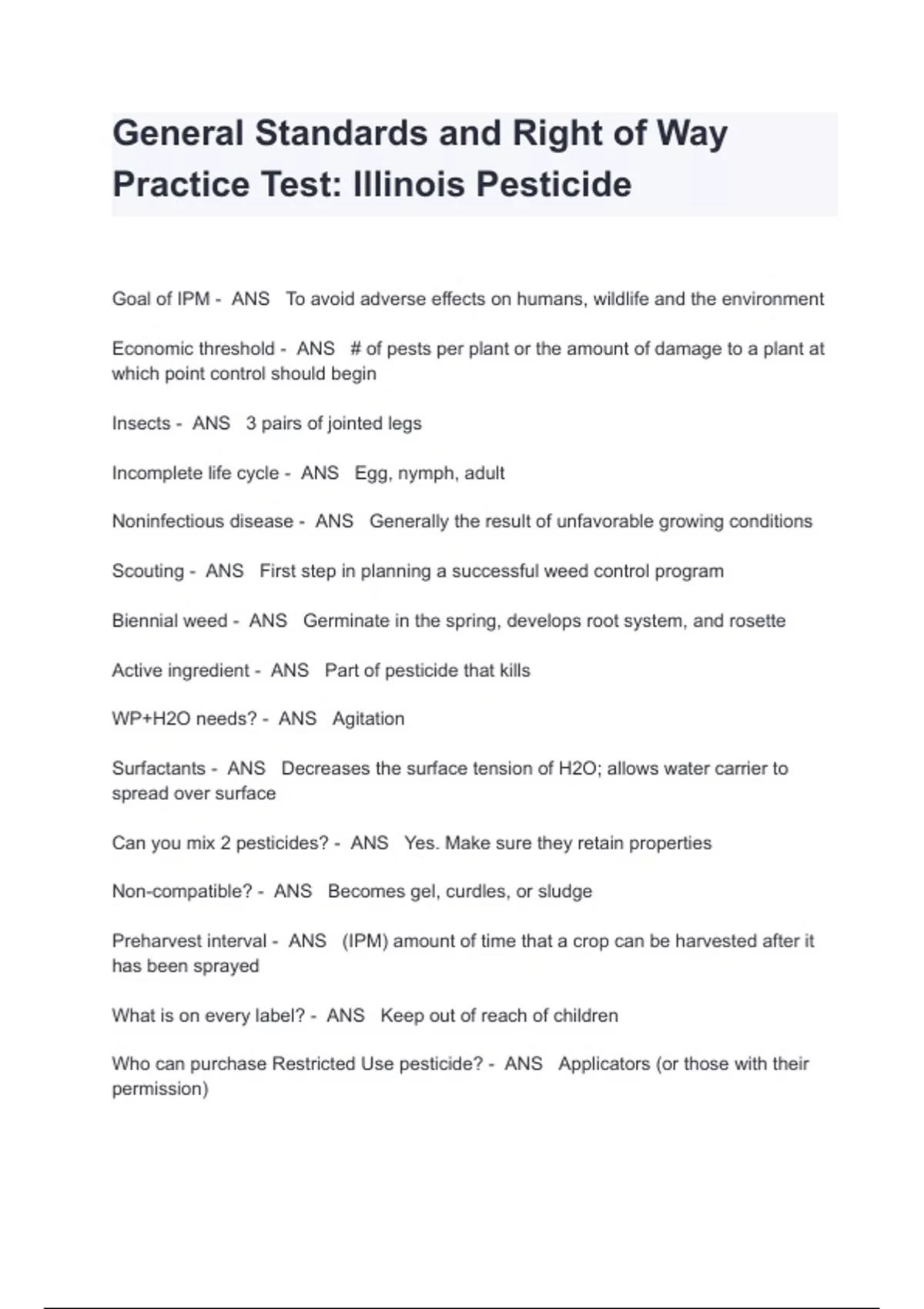 General Standards and Right of Way Practice Test: Illinois Pesticide

Goal of IPM - ANS To avoid adverse effects on humans, wildlife and the environment

Economic threshold - ANS # of pests per plant or the amount of damage to a plant at which point control should begin

Insects - ANS 3 pairs of jointed legs

Incomplete life cycle - ANS Egg, nymph, adult

Noninfectious disease - ANS Generally the result of unfavorable growing conditions

Scouting - ANS First step in planning a successful weed control program

Biennial weed - ANS Germinate in the spring, develops root system, and rosette

Active ingredient - ANS Part of pesticide that kills

WP+H2O needs? - ANS Agitation

Surfactants - ANS Decreases the surface tension of H2O; allows water carrier to spread over surface

Can you mix 2 pesticides? - ANS Yes. Make sure they retain properties

Non-compatible? - ANS Becomes gel, curdles, or sludge

Preharvest interval - ANS (IPM) amount of time that a crop can be harvested after it has been sprayed

What is on every label? - ANS Keep out of reach of children

Who can purchase Restricted Use pesticide? - ANS Applicators (or those with their permission)